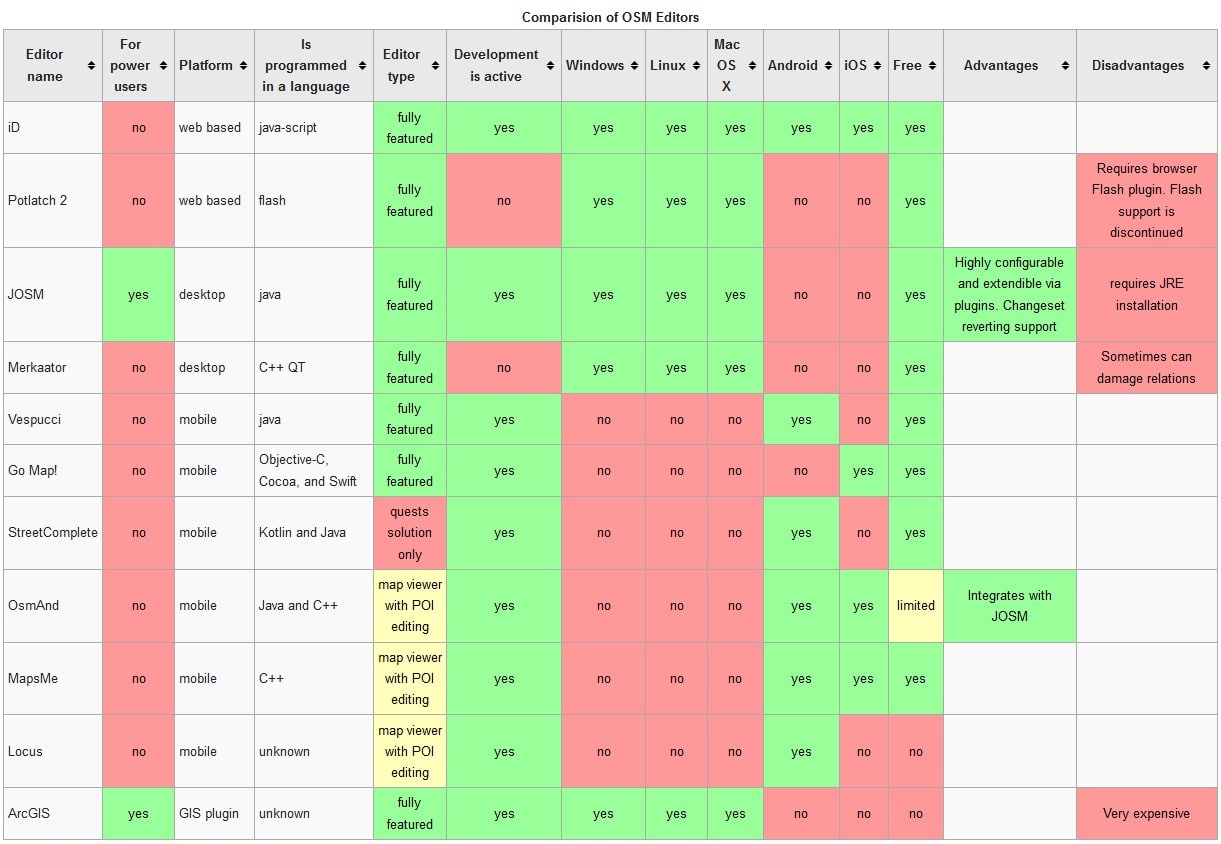 Comparision of OSM Editors

| Editor name | For power users | Platform | Is programmed in a language | Editor type | Development is active | Windows | Linux | Mac OS X | Android | iOS | Free | Advantages | Disadvantages |
|---|---|---|---|---|---|---|---|---|---|---|---|---|---|
| iD | no | web based | java-script | fully featured | yes | yes | yes | yes | yes | yes | yes | | |
| Potlatch 2 | no | web based | flash | fully featured | no | yes | yes | yes | no | no | yes | | Requires browser Flash plugin. Flash support is discontinued |
| JOSM | yes | desktop | java | fully featured | yes | yes | yes | yes | no | no | yes | Highly configurable and extendible via plugins. Changeset reverting support | requires JRE installation |
| Merkaator | no | desktop | C++ QT | fully featured | no | yes | yes | yes | no | no | yes | | Sometimes can damage relations |
| Vespucci | no | mobile | java | fully featured | yes | no | no | no | yes | no | yes | | |
| Go Map! | no | mobile | Objective-C, Cocoa, and Swift | fully featured | yes | no | no | no | no | yes | yes | | |
| StreetComplete | no | mobile | Kotlin and Java | quests solution only | yes | no | no | no | yes | no | yes | | |
| OsmAnd | no | mobile | Java and C++ | map viewer with POI editing | yes | no | no | no | yes | yes | limited | Integrates with JOSM | |
| MapsMe | no | mobile | C++ | map viewer with POI editing | yes | no | no | no | yes | yes | yes | | |
| Locus | no | mobile | unknown | map viewer with POI editing | yes | no | no | no | yes | no | no | | |
| ArcGIS | yes | GIS plugin | unknown | fully featured | yes | yes | yes | yes | no | no | no | | Very expensive |